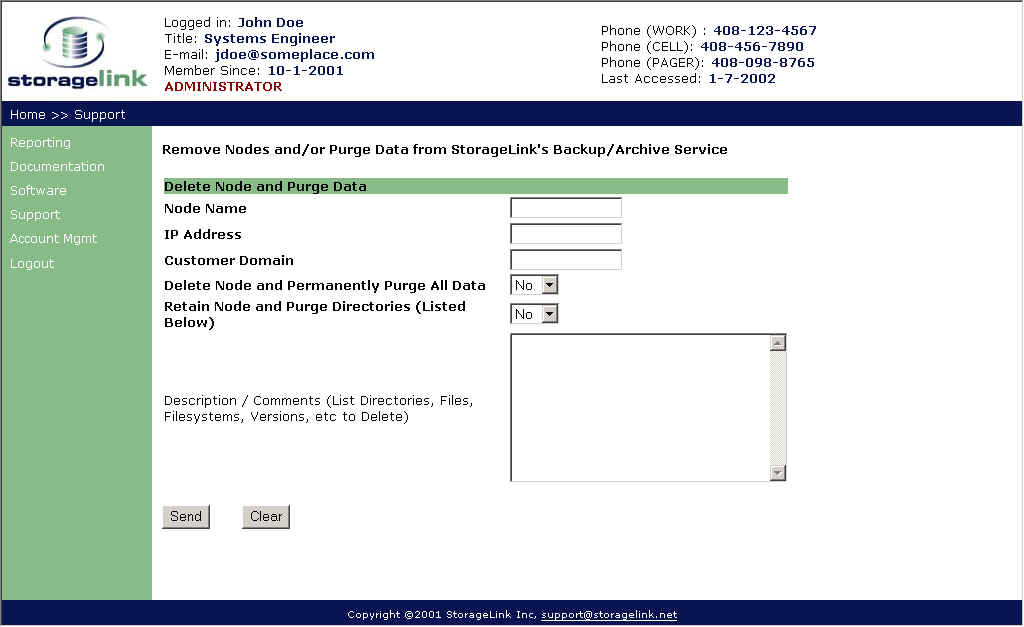 storagelink

Logged in: John Doe
Title: Systems Engineer
E-mail: jdoe@someplace.com
Member Since: 10-1-2001
ADMINISTRATOR

Phone (WORK) : 408-123-4567
Phone (CELL): 408-456-7890
Phone (PAGER): 408-098-8765
Last Accessed: 1-7-2002

Home >> Support

Reporting
Documentation
Software
Support
Account Mgmt
Logout

Remove Nodes and/or Purge Data from StorageLink's Backup/Archive Service

Delete Node and Purge Data
Node Name
IP Address
Customer Domain
Delete Node and Permanently Purge All Data No
Retain Node and Purge Directories (Listed Below) No
Description / Comments (List Directories, Files, Filesystems, Versions, etc to Delete)

Send Clear

Copyright ©2001 StorageLink Inc, support@storagelink.net